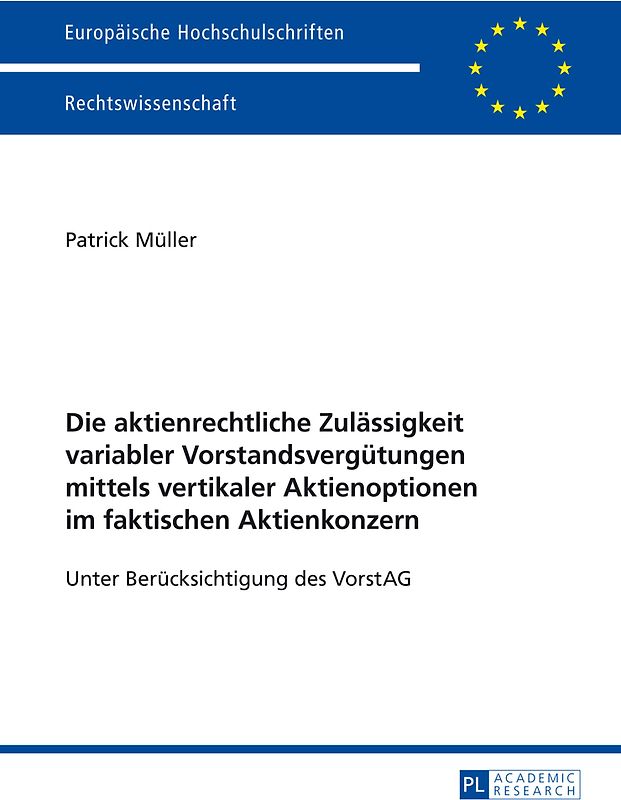 Europäische Hochschulschriften

Rechtswissenschaft

Patrick Müller

Die aktienrechtliche Zulässigkeit variabler Vorstandsvergütungen mittels vertikaler Aktienoptionen im faktischen Aktienkonzern

Unter Berücksichtigung des VorstAG

PL ACADEMIC RESEARCH